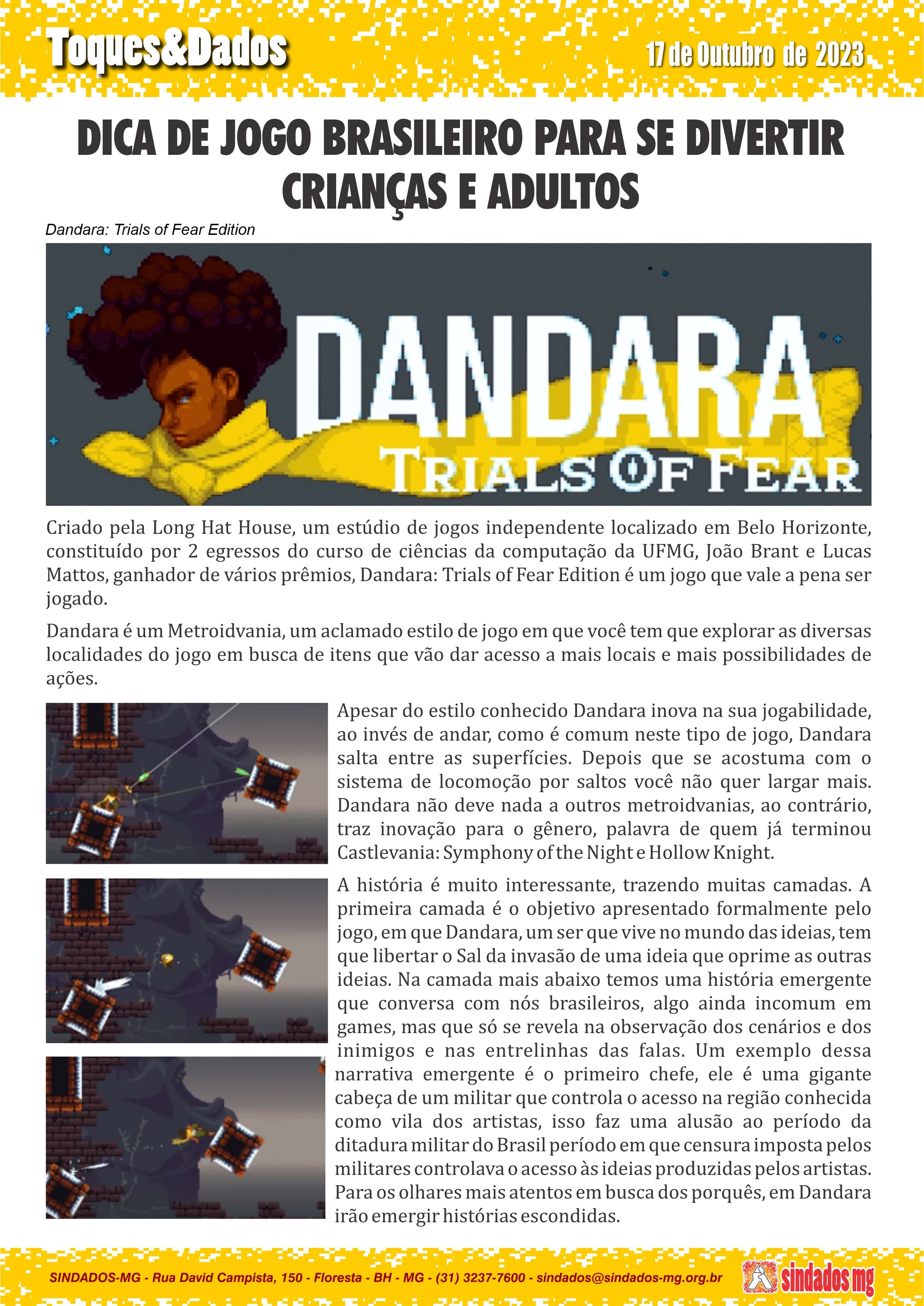 Toques&Dados

17 de Outubro de 2023

DICA DE JOGO BRASILEIRO PARA SE DIVERTIR CRIANÇAS E ADULTOS

Dandara: Trials of Fear Edition

DANDARA
TRIALS OF FEAR

Criado pela Long Hat House, um estúdio de jogos independente localizado em Belo Horizonte, constituído por 2 egressos do curso de ciências da computação da UFMG, João Brant e Lucas Mattos, ganhador de vários prêmios, Dandara: Trials of Fear Edition é um jogo que vale a pena ser jogado.

Dandara é um Metroidvania, um aclamado estilo de jogo em que você tem que explorar as diversas localidades do jogo em busca de itens que vão dar acesso a mais locais e mais possibilidades de ações.

Apesar do estilo conhecido Dandara inova na sua jogabilidade, ao invés de andar, como é comum neste tipo de jogo, Dandara salta entre as superfícies. Depois que se acostuma com o sistema de locomoção por saltos você não quer largar mais. Dandara não deve nada a outros metroidvanias, ao contrário, traz inovação para o gênero, palavra de quem já terminou Castlevania: Symphony of the Night e Hollow Knight.

A história é muito interessante, trazendo muitas camadas. A primeira camada é o objetivo apresentado formalmente pelo jogo, em que Dandara, um ser que vive no mundo das ideias, tem que libertar o Sal da invasão de uma ideia que oprime as outras ideias. Na camada mais abaixo temos uma história emergente que conversa com nós brasileiros, algo ainda incomum em games, mas que só se revela na observação dos cenários e dos inimigos e nas entrelinhas das falas. Um exemplo dessa narrativa emergente é o primeiro chefe, ele é uma gigante cabeça de um militar que controla o acesso na região conhecida como vila dos artistas, isso faz uma alusão ao período da ditadura militar do Brasil período em que censura imposta pelos militares controlava o acesso às ideias produzidas pelos artistas. Para os olhares mais atentos em busca dos porquês, em Dandara irão emergir histórias escondidas.

SINDADOS-MG - Rua David Campista, 150 - Floresta - BH - MG - (31) 3237-7600 - sindados@sindados-mg.org.br

sindados mg